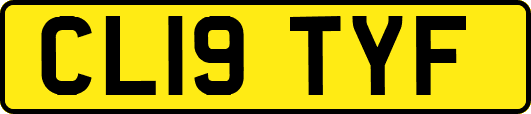 CL19 TYF